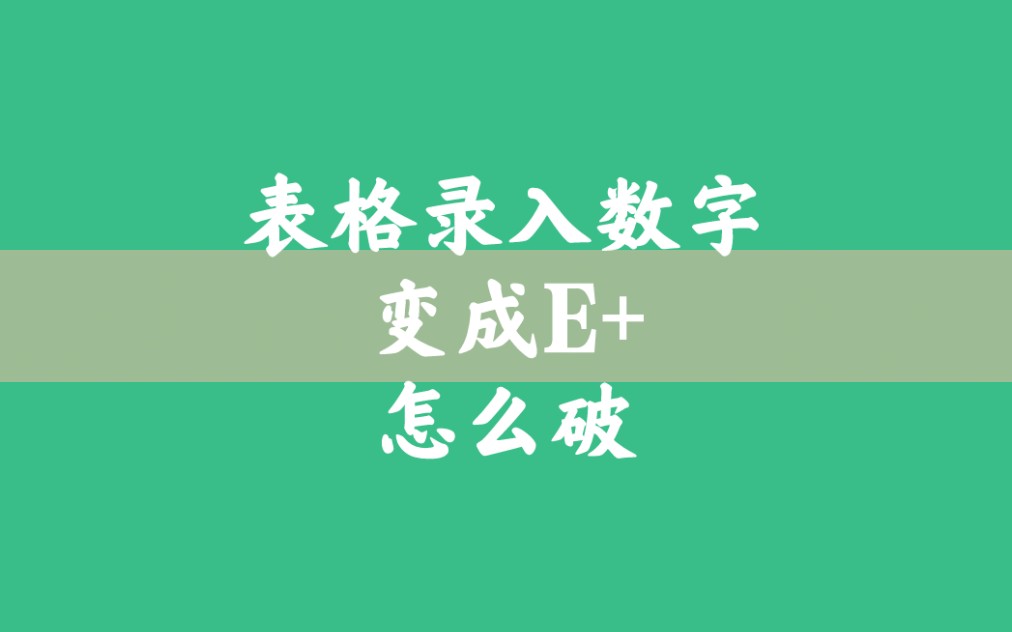 表格录入数字
变成E+
怎么破